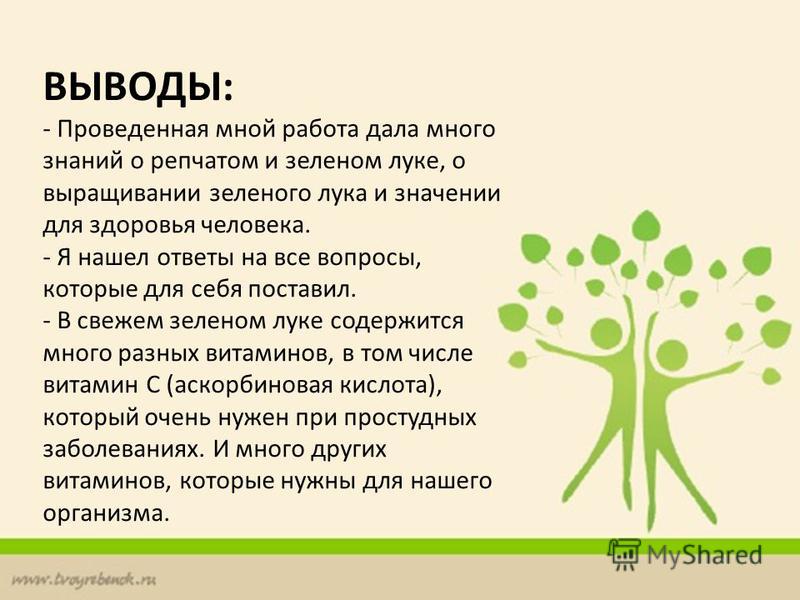 ВЫВОДЫ:
- Проведенная мной работа дала много знаний о репчатом и зеленом луке, о выращивании зеленого лука и значении для здоровья человека.
- Я нашел ответы на все вопросы, которые для себя поставил.
- В свежем зеленом луке содержится много разных витаминов, в том числе витамин С (аскорбиновая кислота), который очень нужен при простудных заболеваниях. И много других витаминов, которые нужны для нашего организма.

MyShared

www.tvoyrebenok.ru